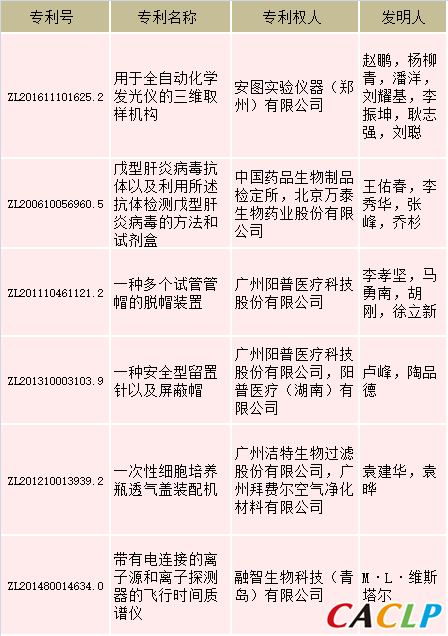 | 专利号 | 专利名称 | 专利权人 | 发明人 |
|---|---|---|---|
| ZL201611101625.2 | 用于全自动化学发光仪的三维取样机构 | 安图实验仪器（郑州）有限公司 | 赵鹏，杨柳青，潘洋，刘耀基，李振坤，耿志强，刘聪 |
| ZL200610056960.5 | 戊型肝炎病毒抗体以及利用所述抗体检测戊型肝炎病毒的方法和试剂盒 | 中国药品生物制品检定所，北京万泰生物药业股份有限公司 | 王佑春，李秀华，张峰，乔杉 |
| ZL201110461121.2 | 一种多个试管管帽的脱帽装置 | 广州阳普医疗科技股份有限公司 | 李孝坚，马勇南，胡刚，徐立新 |
| ZL201310003103.9 | 一种安全型留置针以及屏蔽帽 | 广州阳普医疗科技股份有限公司，阳普医疗（湖南）有限公司 | 卢峰，陶品德 |
| ZL201210013939.2 | 一次性细胞培养瓶透气盖装配机 | 广州洁特生物过滤股份有限公司，广州拜费尔空气净化材料有限公司 | 袁建华，袁晔 |
| ZL201480014634.0 | 带有电连接的离子源和离子探测器的飞行时间质谱仪 | 融智生物科技（青岛）有限公司 | M·L·维斯塔尔 |

CACLP